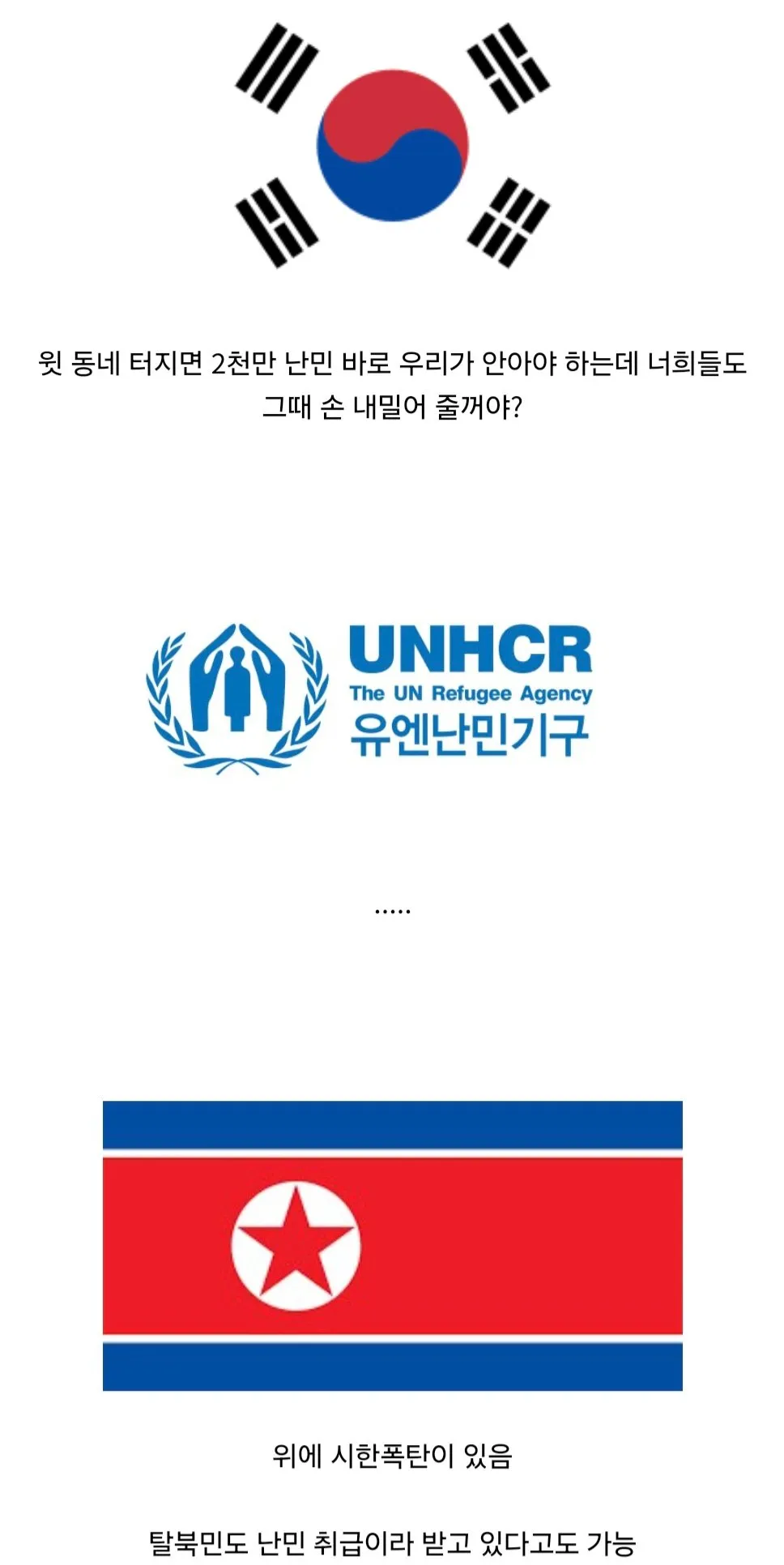 윗 동네 터지면 2천만 난민 바로 우리가 안아야 하는데 너희들도 그때 손 내밀어 줄꺼야?

UNHCR
The UN Refugee Agency
유엔난민기구

.....

위에 시한폭탄이 있음

탈북민도 난민 취급이라 받고 있다고도 가능